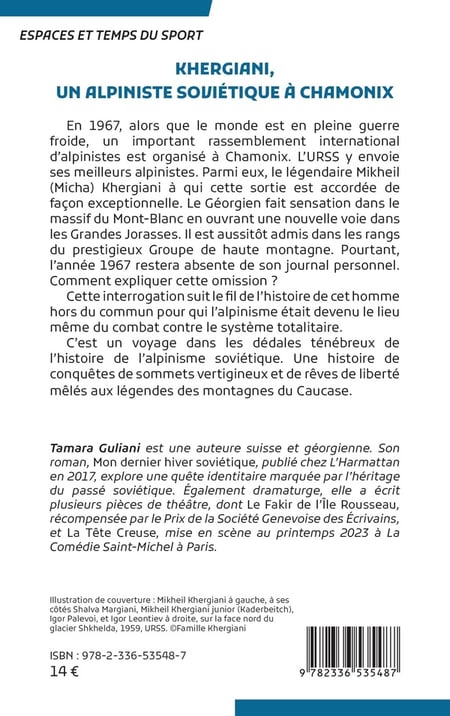 ESPACES ET TEMPS DU SPORT

KHERGIANI, UN ALPINISTE SOVIÉTIQUE À CHAMONIX

En 1967, alors que le monde est en pleine guerre froide, un important rassemblement international d'alpinistes est organisé à Chamonix. L'URSS y envoie ses meilleurs alpinistes. Parmi eux, le légendaire Mikheil (Micha) Khergiani à qui cette sortie est accordée de façon exceptionnelle. Le Géorgien fait sensation dans le massif du Mont-Blanc en ouvrant une nouvelle voie dans les Grandes Jorasses. Il est aussitôt admis dans les rangs du prestigieux Groupe de haute montagne. Pourtant, l'année 1967 restera absente de son journal personnel. Comment expliquer cette omission ?

Cette interrogation suit le fil de l'histoire de cet homme hors du commun pour qui l'alpinisme était devenu le lieu même du combat contre le système totalitaire.

C'est un voyage dans les dédales ténébreux de l'histoire de l'alpinisme soviétique. Une histoire de conquêtes de sommets vertigineux et de rêves de liberté mêlés aux légendes des montagnes du Caucase.

Tamara Guliani est une auteure suisse et géorgienne. Son roman, Mon dernier hiver soviétique, publié chez L'Harmattan en 2017, explore une quête identitaire marquée par l'héritage du passé soviétique. Également dramaturge, elle a écrit plusieurs pièces de théâtre, dont Le Fakir de l'Île Rousseau, récompensée par le Prix de la Société Genevoise des Écrivains, et La Tête Creuse, mise en scène au printemps 2023 à La Comédie Saint-Michel à Paris.

Illustration de couverture : Mikheil Khergiani à gauche, à ses côtés Shalva Margiani, Mikheil Khergiani junior (Kaderbeitch), Igor Palevoi, et Igor Leontiev à droite, sur la face nord du glacier Shkhelda, 1959, URSS. ©Famille Khergiani

ISBN : 978-2-336-53548-7
14 €

9 782336 535487